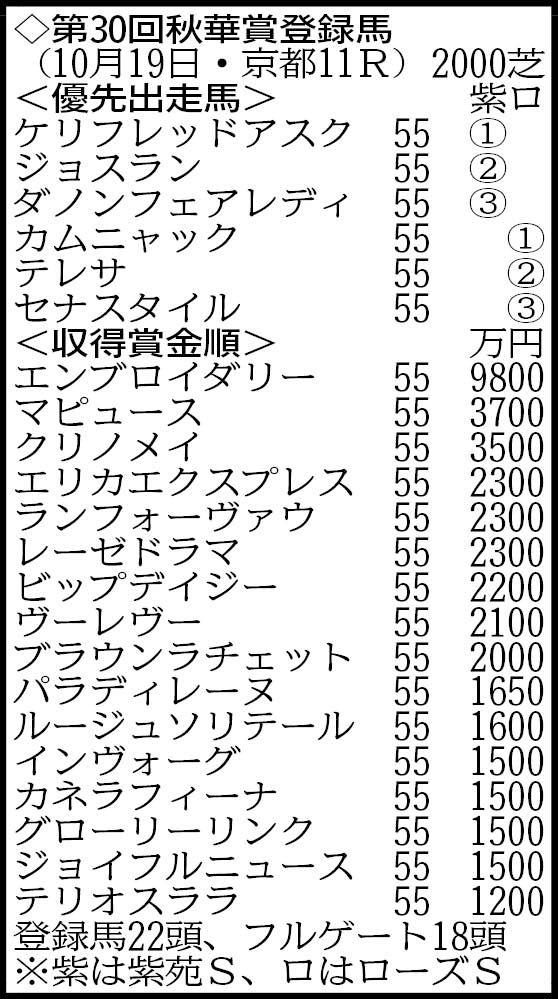 ◇第30回秋華賞登録馬
(10月19日・京都11R) 2000芝
<優先出走馬> 紫ロ
ケリフレッドアスク 55 ①
ジョスラン 55 ②
ダノンフェアレディ 55 ③
カムニャック 55 ①
テレサ 55 ②
セナスタイル 55 ③
<収得賞金順> 万円
エンブロイダリー 55 9800
マピュース 55 3700
クリノメイ 55 3500
エリカエクスプレス 55 2300
ランフォーヴァウ 55 2300
レーゼドラマ 55 2300
ビップデイジー 55 2200
ヴーレヴー 55 2100
ブラウンラチェット 55 2000
パラディレーヌ 55 1650
ルージュソリテール 55 1600
インヴォーグ 55 1500
カネラフィーナ 55 1500
グローリーリンク 55 1500
ジョイフルニュース 55 1500
テリオスララ 55 1200
登録馬22頭、フルゲート18頭
※紫は紫苑S、ロはローズS